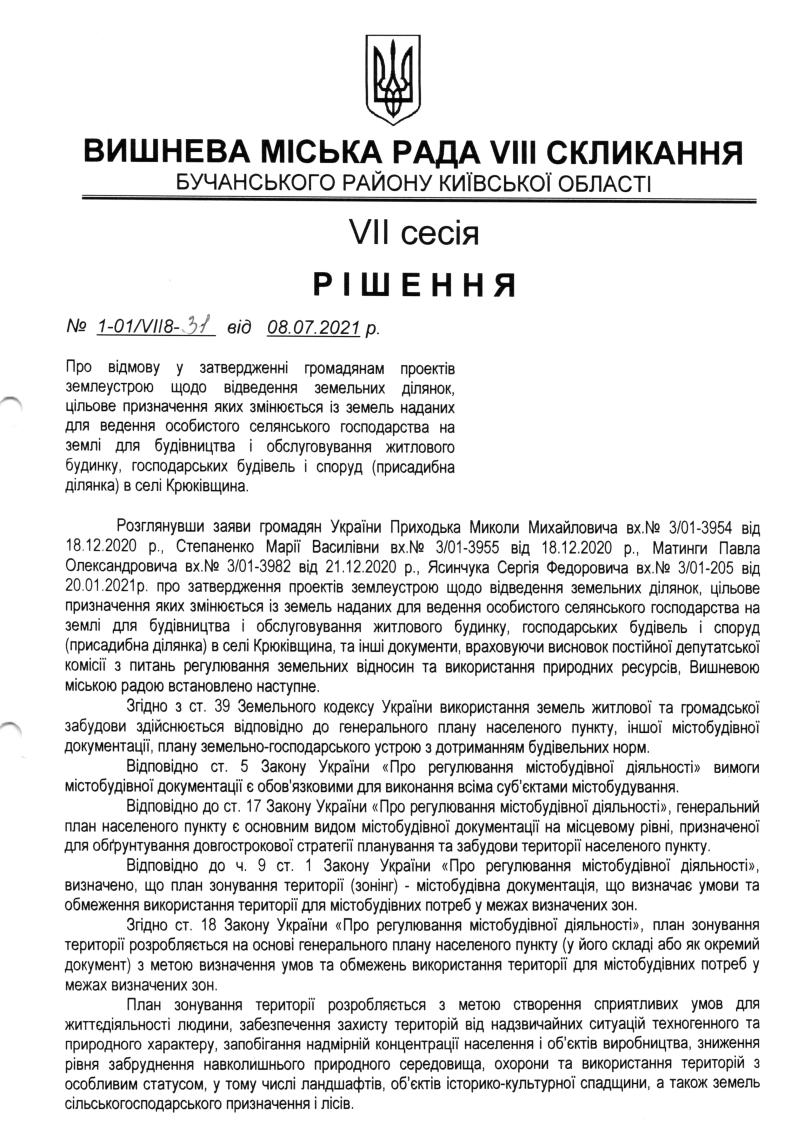 ВИШНЕВА МІСЬКА РАДА VIII СКЛИКАННЯ
БУЧАНСЬКОГО РАЙОНУ КИЇВСЬКОЇ ОБЛАСТІ

VII сесія

РІШЕННЯ

№ 1-01/VII8-31 від 08.07.2021 р.

Про відмову у затвердженні громадянам проектів землеустрою щодо відведення земельних ділянок, цільове призначення яких змінюється із земель наданих для ведення особистого селянського господарства на землі для будівництва і обслуговування житлового будинку, господарських будівель і споруд (присадибна ділянка) в селі Крюківщина.

Розглянувши заяви громадян України Приходька Миколи Михайловича вх.№ 3/01-3954 від 18.12.2020 р., Степаненко Марії Василівни вх.№ 3/01-3955 від 18.12.2020 р., Матинги Павла Олександровича вх.№ 3/01-3982 від 21.12.2020 р., Ясинчука Сергія Федоровича вх.№ 3/01-205 від 20.01.2021р. про затвердження проектів землеустрою щодо відведення земельних ділянок, цільове призначення яких змінюється із земель наданих для ведення особистого селянського господарства на землі для будівництва і обслуговування житлового будинку, господарських будівель і споруд (присадибна ділянка) в селі Крюківщина, та інші документи, враховуючи висновок постійної депутатської комісії з питань регулювання земельних відносин та використання природних ресурсів, Вишневою міською радою встановлено наступне.

Згідно з ст. 39 Земельного кодексу України використання земель житлової та громадської забудови здійснюється відповідно до генерального плану населеного пункту, іншої містобудівної документації, плану земельно-господарського устрою з дотриманням будівельних норм.

Відповідно ст. 5 Закону України «Про регулювання містобудівної діяльності» вимоги містобудівної документації є обов'язковими для виконання всіма суб'єктами містобудування.

Відповідно до ст. 17 Закону України «Про регулювання містобудівної діяльності», генеральний план населеного пункту є основним видом містобудівної документації на місцевому рівні, призначеної для обґрунтування довгострокової стратегії планування та забудови території населеного пункту.

Відповідно до ч. 9 ст. 1 Закону України «Про регулювання містобудівної діяльності», визначено, що план зонування території (зонінг) - містобудівна документація, що визначає умови та обмеження використання території для містобудівних потреб у межах визначених зон.

Згідно ст. 18 Закону України «Про регулювання містобудівної діяльності», план зонування території розробляється на основі генерального плану населеного пункту (у його складі або як окремий документ) з метою визначення умов та обмежень використання території для містобудівних потреб у межах визначених зон.

План зонування території розробляється з метою створення сприятливих умов для життєдіяльності людини, забезпечення захисту територій від надзвичайних ситуацій техногенного та природного характеру, запобігання надмірній концентрації населення і об'єктів виробництва, зниження рівня забруднення навколишнього природного середовища, охорони та використання територій з особливим статусом, у тому числі ландшафтів, об'єктів історико-культурної спадщини, а також земель сільськогосподарського призначення і лісів.